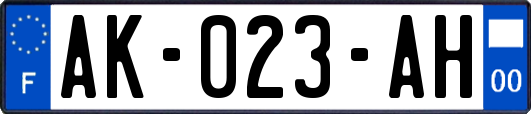 F

AK-023-AH

00